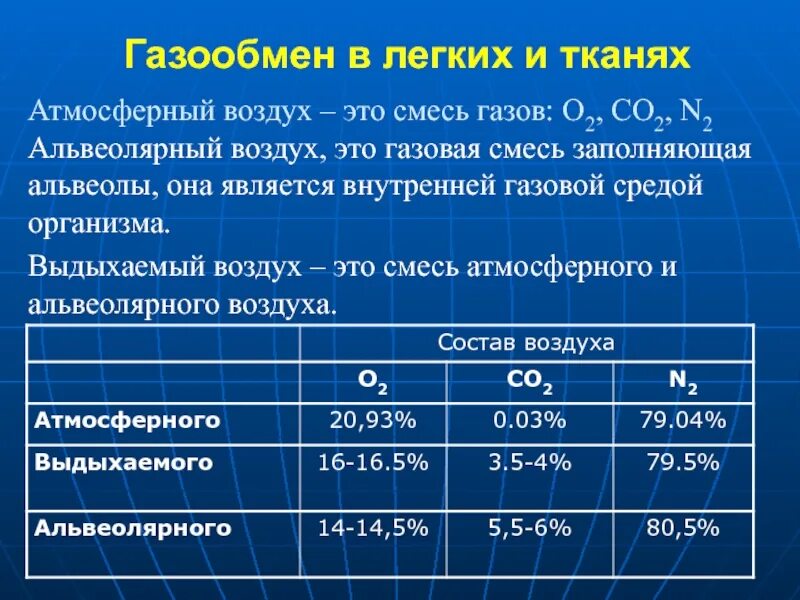 Газообмен в легких и тканях

Атмосферный воздух – это смесь газов: $O_2$, $CO_2$, $N_2$ Альвеолярный воздух, это газовая смесь заполняющая альвеолы, она является внутренней газовой средой организма.

Выдыхаемый воздух – это смесь атмосферного и альвеолярного воздуха.

| | Состав воздуха | | |
|---|---|---|---|
| | $O_2$ | $CO_2$ | $N_2$ |
| Атмосферного | 20,93% | 0.03% | 79.04% |
| Выдыхаемого | 16-16.5% | 3.5-4% | 79.5% |
| Альвеолярного | 14-14,5% | 5,5-6% | 80,5% |